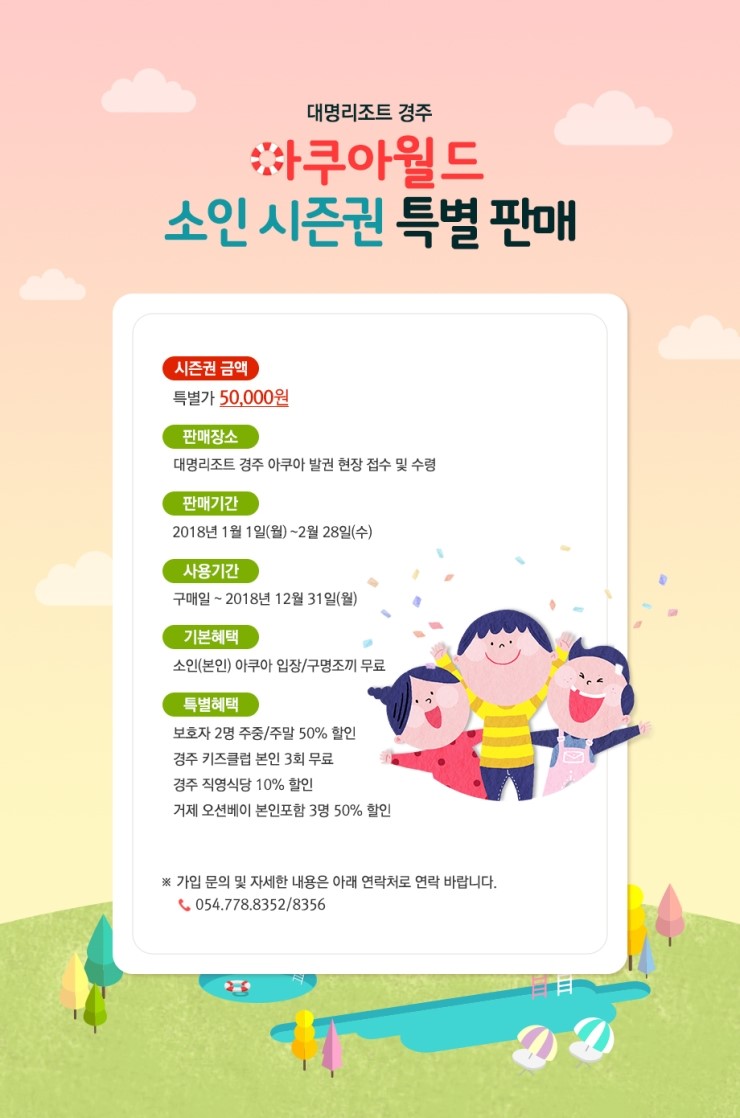 대명리조트 경주

아쿠아월드

소인 시즌권 특별 판매

시즌권 금액

특별가 50,000원

판매장소

대명리조트 경주 아쿠아 발권 현장 접수 및 수령

판매기간

2018년 1월 1일(월) ~2월 28일(수)

사용기간

구매일 ~ 2018년 12월 31일(월)

기본혜택

소인(본인) 아쿠아 입장/구명조끼 무료

특별혜택

보호자 2명 주중/주말 50% 할인

경주 키즈클럽 본인 3회 무료

경주 직영식당 10% 할인

거제 오션베이 본인포함 3명 50% 할인

※ 가입 문의 및 자세한 내용은 아래 연락처로 연락 바랍니다.

054.778.8352/8356